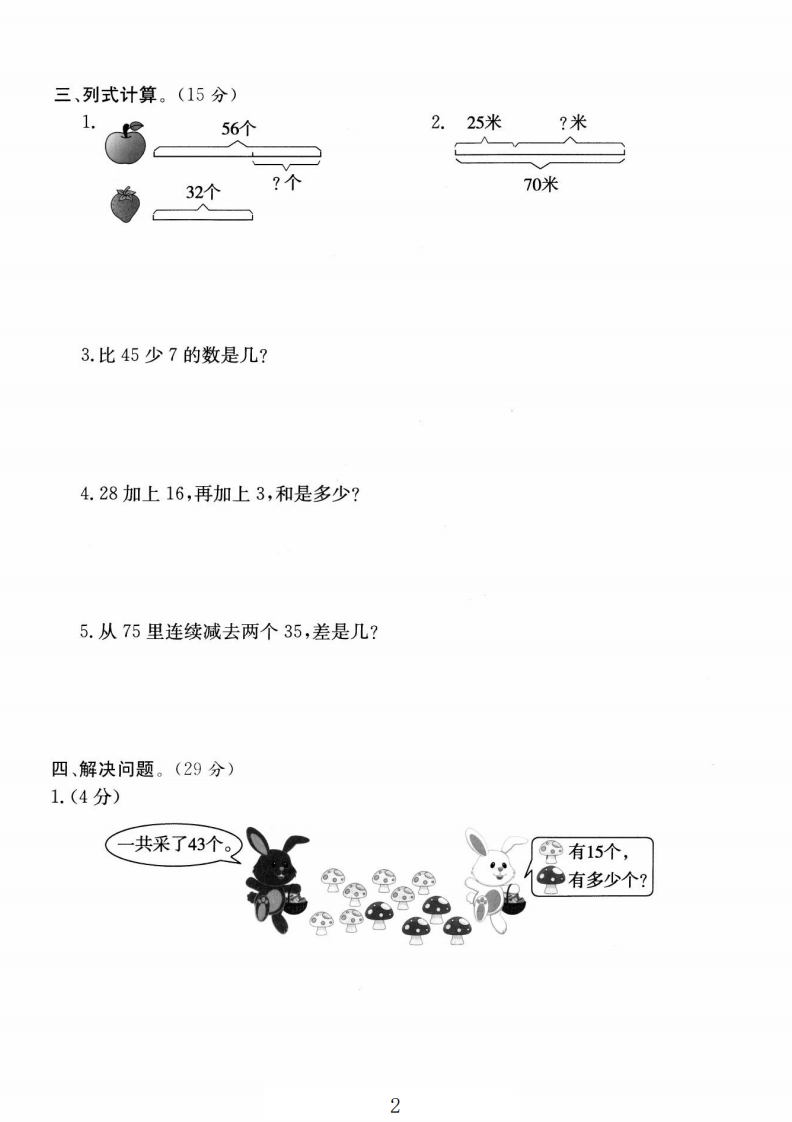 三、列式计算。(15分)

1.

56个

?个

32个

2. 25米 ?米

70米

3.比45少7的数是几?

4.28加上16,再加上3,和是多少?

5.从75里连续减去两个35,差是几?

四、解决问题。(29分)

1.(4分)

一共采了43个。

有15个,

有多少个?

2